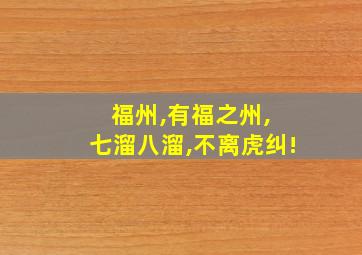 福州,有福之州,
七溜八溜,不离虎纠!